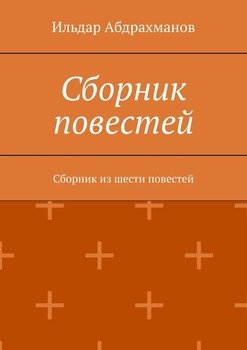 Ильдар Абдрахманов

Сборник повестей

Сборник из шести повестей